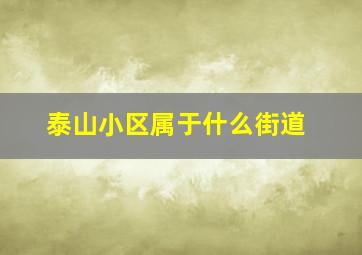 泰山小区属于什么街道